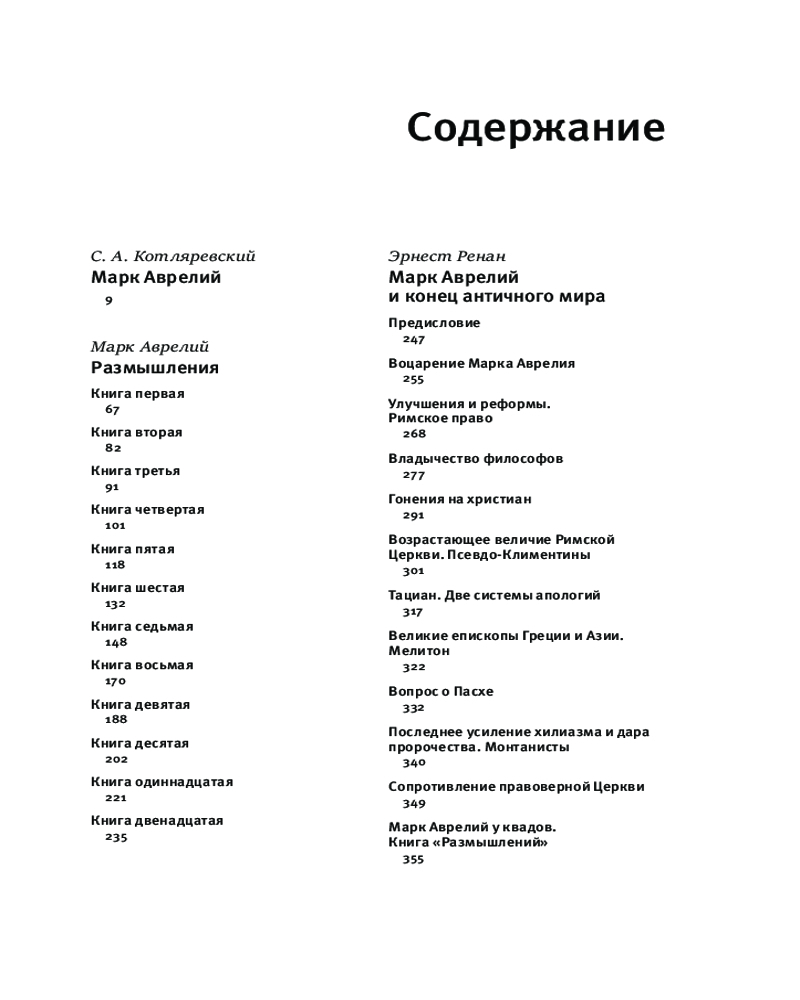 Содержание

С. А. Котляревский
Марк Аврелий
9

Марк Аврелий
Размышления

Книга первая
67

Книга вторая
82

Книга третья
91

Книга четвертая
101

Книга пятая
118

Книга шестая
132

Книга седьмая
148

Книга восьмая
170

Книга девятая
188

Книга десятая
202

Книга одиннадцатая
221

Книга двенадцатая
235

Эрнест Ренан
Марк Аврелий и конец античного мира

Предисловие
247

Воцарение Марка Аврелия
255

Улучшения и реформы. Римское право
268

Владычество философов
277

Гонения на христиан
291

Возрастающее величие Римской Церкви. Псевдо-Климентины
301

Тациан. Две системы апологий
317

Великие епископы Греции и Азии. Мелитон
322

Вопрос о Пасхе
332

Последнее усиление хилиазма и дара пророчества. Монтанисты
340

Сопротивление правоверной Церкви
349

Марк Аврелий у квадов. Книга «Размышлений»
355